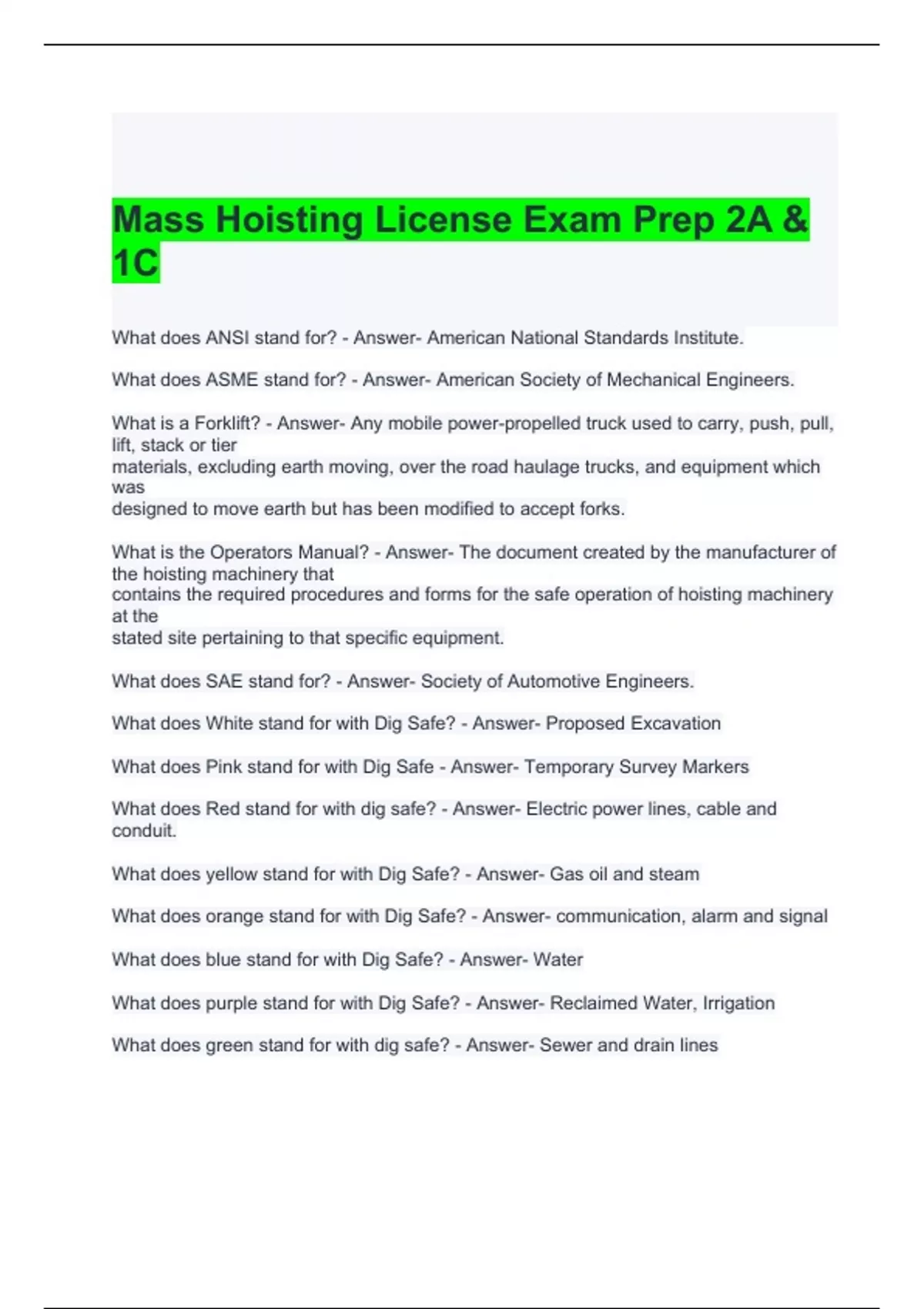 Mass Hoisting License Exam Prep 2A & 1C

What does ANSI stand for? - Answer- American National Standards Institute.

What does ASME stand for? - Answer- American Society of Mechanical Engineers.

What is a Forklift? - Answer- Any mobile power-propelled truck used to carry, push, pull, lift, stack or tier materials, excluding earth moving, over the road haulage trucks, and equipment which was designed to move earth but has been modified to accept forks.

What is the Operators Manual? - Answer- The document created by the manufacturer of the hoisting machinery that contains the required procedures and forms for the safe operation of hoisting machinery at the stated site pertaining to that specific equipment.

What does SAE stand for? - Answer- Society of Automotive Engineers.

What does White stand for with Dig Safe? - Answer- Proposed Excavation

What does Pink stand for with Dig Safe - Answer- Temporary Survey Markers

What does Red stand for with dig safe? - Answer- Electric power lines, cable and conduit.

What does yellow stand for with Dig Safe? - Answer- Gas oil and steam

What does orange stand for with Dig Safe? - Answer- communication, alarm and signal

What does blue stand for with Dig Safe? - Answer- Water

What does purple stand for with Dig Safe? - Answer- Reclaimed Water, Irrigation

What does green stand for with dig safe? - Answer- Sewer and drain lines